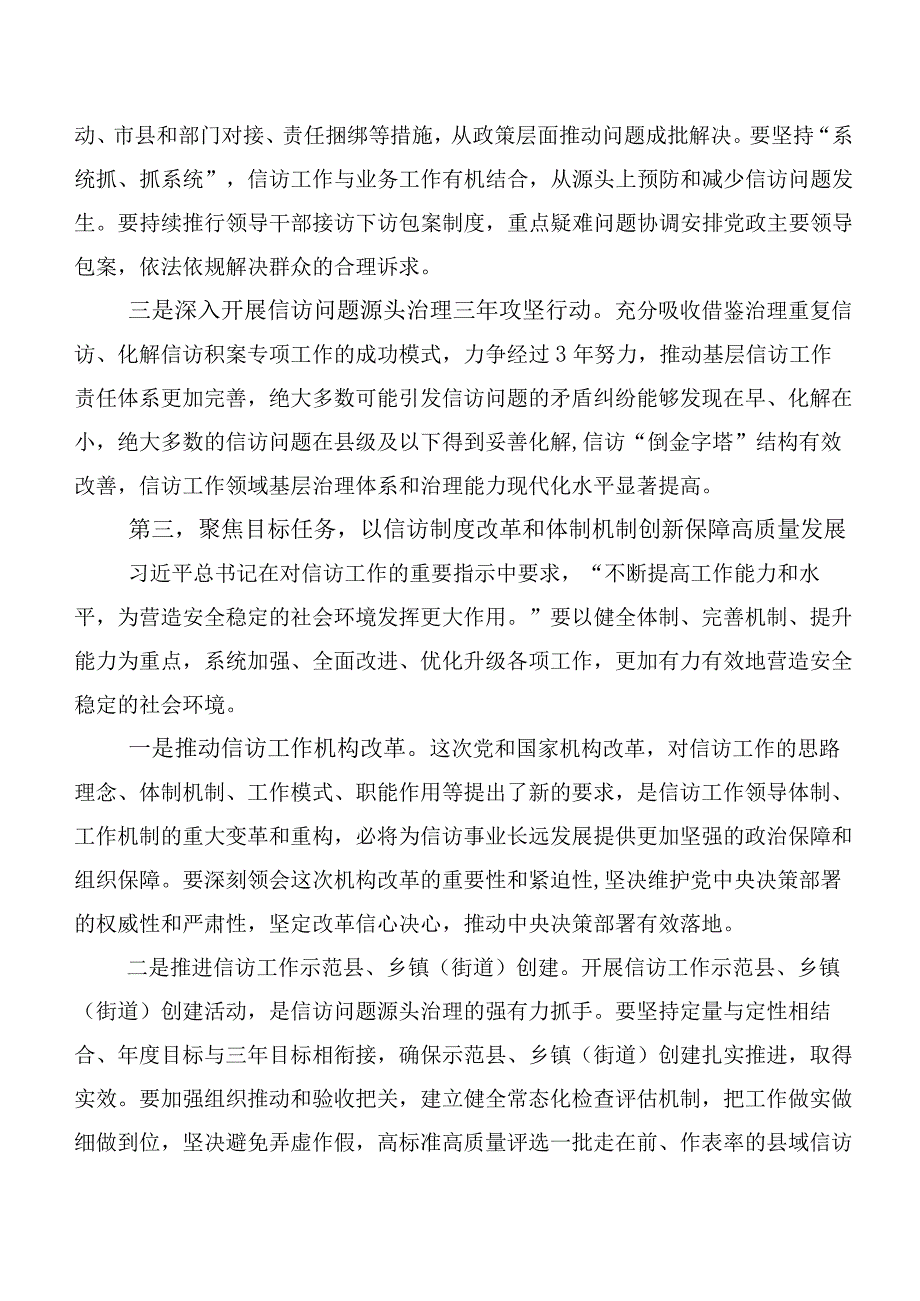 动、市县和部门对接、责任捆绑等措施，从政策层面推动问题成批解决。要坚持“系统抓、抓系统”，信访工作与业务工作有机结合，从源头上预防和减少信访问题发生。要持续推行领导干部接访下访包案制度，重点疑难问题协调安排党政主要领导包案，依法依规解决群众的合理诉求。

三是深入开展信访问题源头治理三年攻坚行动。充分吸收借鉴治理重复信访、化解信访积案专项工作的成功模式，力争经过3年努力，推动基层信访工作责任体系更加完善，绝大多数可能引发信访问题的矛盾纠纷能够发现在早、化解在小，绝大多数的信访问题在县级及以下得到妥善化解，信访“倒金字塔”结构有效改善，信访工作领域基层治理体系和治理能力现代化水平显著提高。

第三，聚焦目标任务，以信访制度改革和体制机制创新保障高质量发展

习近平总书记在对信访工作的重要指示中要求，“不断提高工作能力和水平，为营造安全稳定的社会环境发挥更大作用。”要以健全体制、完善机制、提升能力为重点，系统加强、全面改进、优化升级各项工作，更加有力有效地营造安全稳定的社会环境。

一是推动信访工作机构改革。这次党和国家机构改革，对信访工作的思路理念、体制机制、工作模式、职能作用等提出了新的要求，是信访工作领导体制、工作机制的重大变革和重构，必将为信访事业长远发展提供更加坚强的政治保障和组织保障。要深刻领会这次机构改革的重要性和紧迫性，坚决维护党中央决策部署的权威性和严肃性，坚定改革信心决心，推动中央决策部署有效落地。

二是推进信访工作示范县、乡镇（街道）创建。开展信访工作示范县、乡镇（街道）创建活动，是信访问题源头治理的强有力抓手。要坚持定量与定性相结合、年度目标与三年目标相衔接，确保示范县、乡镇（街道）创建扎实推进，取得实效。要加强组织推动和验收把关，建立健全常态化检查评估机制，把工作做实做细做到位，坚决避免弄虚作假，高标准高质量评选一批走在前、作表率的县域信访